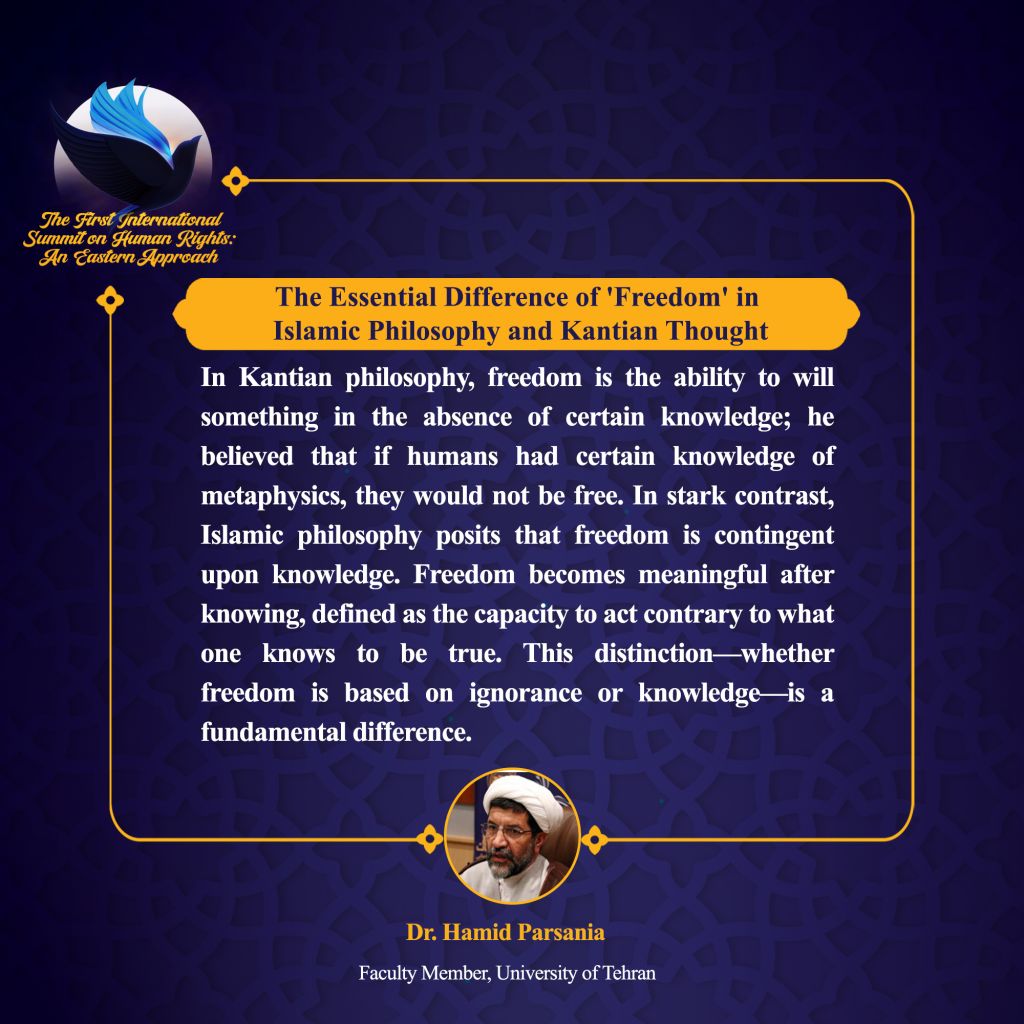 The First International Summit on Human Rights: An Eastern Approach

The Essential Difference of 'Freedom' in Islamic Philosophy and Kantian Thought

In Kantian philosophy, freedom is the ability to will something in the absence of certain knowledge; he believed that if humans had certain knowledge of metaphysics, they would not be free. In stark contrast, Islamic philosophy posits that freedom is contingent upon knowledge. Freedom becomes meaningful after knowing, defined as the capacity to act contrary to what one knows to be true. This distinction—whether freedom is based on ignorance or knowledge—is a fundamental difference.

Dr. Hamid Parsania

Faculty Member, University of Tehran